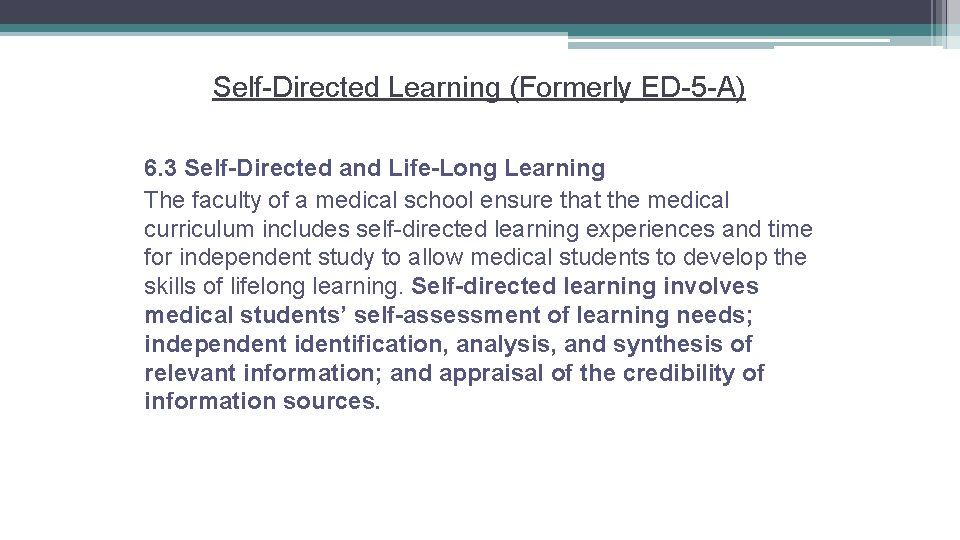 Self-Directed Learning (Formerly ED-5-A)

6.3 Self-Directed and Life-Long Learning
The faculty of a medical school ensure that the medical curriculum includes self-directed learning experiences and time for independent study to allow medical students to develop the skills of lifelong learning. Self-directed learning involves medical students' self-assessment of learning needs; independent identification, analysis, and synthesis of relevant information; and appraisal of the credibility of information sources.